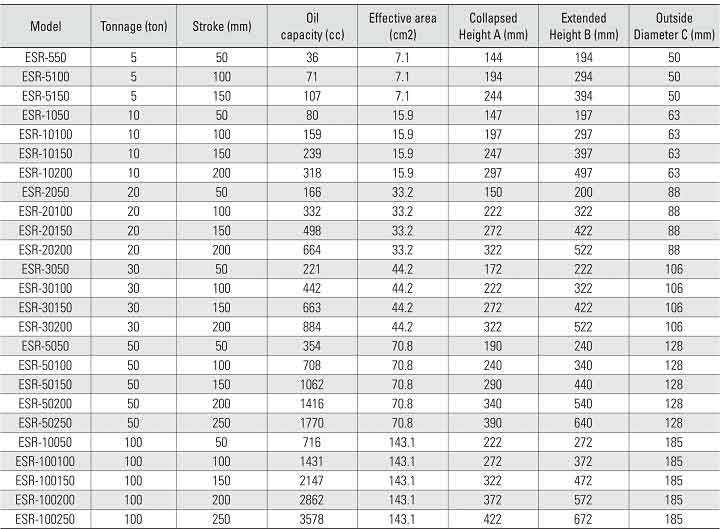 | Model | Tonnage (ton) | Stroke (mm) | Oil capacity (cc) | Effective area (cm2) | Collapsed Height A (mm) | Extended Height B (mm) | Outside Diameter C (mm) |
|---|---|---|---|---|---|---|---|
| ESR-550 | 5 | 50 | 36 | 7.1 | 144 | 194 | 50 |
| ESR-5100 | 5 | 100 | 71 | 7.1 | 194 | 294 | 50 |
| ESR-5150 | 5 | 150 | 107 | 7.1 | 244 | 394 | 50 |
| ESR-1050 | 10 | 50 | 80 | 15.9 | 147 | 197 | 63 |
| ESR-10100 | 10 | 100 | 159 | 15.9 | 197 | 297 | 63 |
| ESR-10150 | 10 | 150 | 239 | 15.9 | 247 | 397 | 63 |
| ESR-10200 | 10 | 200 | 318 | 15.9 | 297 | 497 | 63 |
| ESR-2050 | 20 | 50 | 166 | 33.2 | 150 | 200 | 88 |
| ESR-20100 | 20 | 100 | 332 | 33.2 | 222 | 322 | 88 |
| ESR-20150 | 20 | 150 | 498 | 33.2 | 272 | 422 | 88 |
| ESR-20200 | 20 | 200 | 664 | 33.2 | 322 | 522 | 88 |
| ESR-3050 | 30 | 50 | 221 | 44.2 | 172 | 222 | 106 |
| ESR-30100 | 30 | 100 | 442 | 44.2 | 222 | 322 | 106 |
| ESR-30150 | 30 | 150 | 663 | 44.2 | 272 | 422 | 106 |
| ESR-30200 | 30 | 200 | 884 | 44.2 | 322 | 522 | 106 |
| ESR-5050 | 50 | 50 | 354 | 70.8 | 190 | 240 | 128 |
| ESR-50100 | 50 | 100 | 708 | 70.8 | 240 | 340 | 128 |
| ESR-50150 | 50 | 150 | 1062 | 70.8 | 290 | 440 | 128 |
| ESR-50200 | 50 | 200 | 1416 | 70.8 | 340 | 540 | 128 |
| ESR-50250 | 50 | 250 | 1770 | 70.8 | 390 | 640 | 128 |
| ESR-10050 | 100 | 50 | 716 | 143.1 | 222 | 272 | 185 |
| ESR-100100 | 100 | 100 | 1431 | 143.1 | 272 | 372 | 185 |
| ESR-100150 | 100 | 150 | 2147 | 143.1 | 322 | 472 | 185 |
| ESR-100200 | 100 | 200 | 2862 | 143.1 | 372 | 572 | 185 |
| ESR-100250 | 100 | 250 | 3578 | 143.1 | 422 | 672 | 185 |